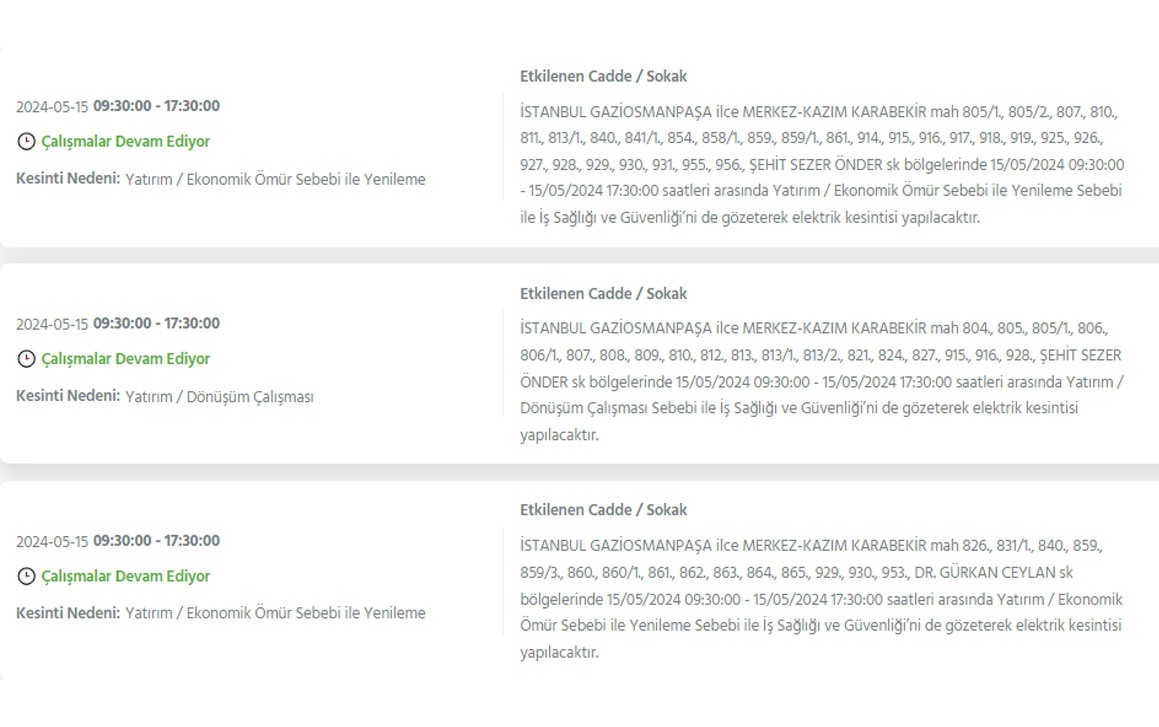 2024-05-15 09:30:00 - 17:30:00

Çalışmalar Devam Ediyor

Kesinti Nedeni: Yatırım / Ekonomik Ömür Sebebi ile Yenileme

Etkilenen Cadde / Sokak

İSTANBUL GAZİOSMANPAŞA ilce MERKEZ-KAZIM KARABEKİR mah 805/1., 805/2., 807., 810., 811., 813/1., 840., 841/1., 854., 858/1., 859., 859/1., 861., 914., 915., 916., 917., 918., 919., 925., 926., 927., 928., 929., 930., 931., 955., 956., ŞEHİT SEZER ÖNDER sk bölgelerinde 15/05/2024 09:30:00 - 15/05/2024 17:30:00 saatleri arasında Yatırım / Ekonomik Ömür Sebebi ile Yenileme Sebebi ile İş Sağlığı ve Güvenliği'ni de gözeterek elektrik kesintisi yapılacaktır.

2024-05-15 09:30:00 - 17:30:00

Çalışmalar Devam Ediyor

Kesinti Nedeni: Yatırım / Dönüşüm Çalışması

Etkilenen Cadde / Sokak

İSTANBUL GAZİOSMANPAŞA ilce MERKEZ-KAZIM KARABEKİR mah 804., 805., 805/1., 806., 806/1., 807., 808., 809., 810., 812., 813., 813/1., 813/2., 821., 824., 827., 915., 916., 928., ŞEHİT SEZER ÖNDER sk bölgelerinde 15/05/2024 09:30:00 - 15/05/2024 17:30:00 saatleri arasında Yatırım / Dönüşüm Çalışması Sebebi ile İş Sağlığı ve Güvenliği'ni de gözeterek elektrik kesintisi yapılacaktır.

2024-05-15 09:30:00 - 17:30:00

Çalışmalar Devam Ediyor

Kesinti Nedeni: Yatırım / Ekonomik Ömür Sebebi ile Yenileme

Etkilenen Cadde / Sokak

İSTANBUL GAZİOSMANPAŞA ilce MERKEZ-KAZIM KARABEKİR mah 826., 831/1., 840., 859., 859/3., 860., 860/1., 861., 862., 863., 864., 865., 929., 930., 953., DR. GÜRKAN CEYLAN sk bölgelerinde 15/05/2024 09:30:00 - 15/05/2024 17:30:00 saatleri arasında Yatırım / Ekonomik Ömür Sebebi ile Yenileme Sebebi ile İş Sağlığı ve Güvenliği'ni de gözeterek elektrik kesintisi yapılacaktır.